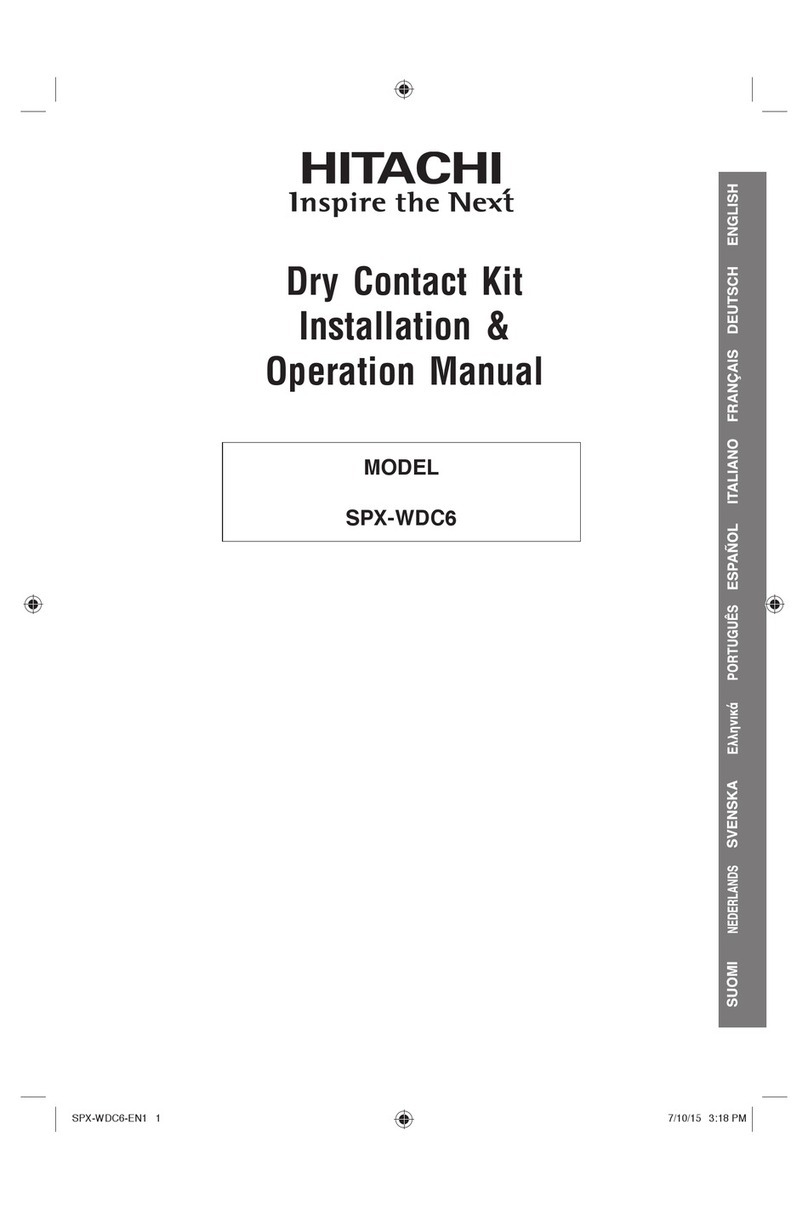 HITACHI
Inspire the Next

Dry Contact Kit
Installation &
Operation Manual

MODEL

SPX-WDC6

ENGLISH DEUTSCH FRANÇAIS ITALIANO ESPAÑOL PORTUGUÊS Ελληνικά SVENSKA NEDERLANDS SUOMI

SPX-WDC6-EN1 1

7/10/15 3:18 PM